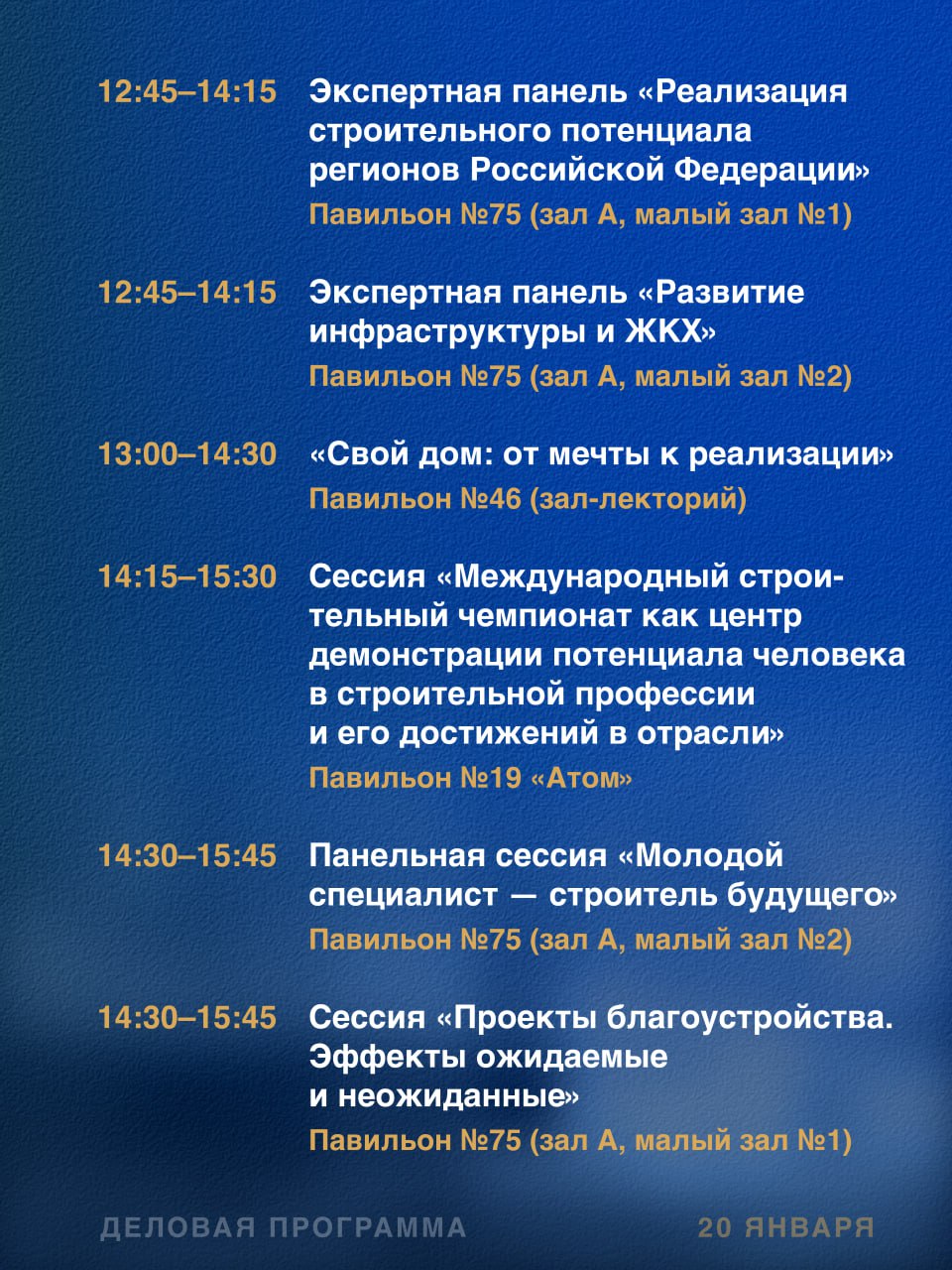 12:45–14:15 Экспертная панель «Реализация строительного потенциала регионов Российской Федерации»
Павильон №75 (зал А, малый зал №1)

12:45–14:15 Экспертная панель «Развитие инфраструктуры и ЖКХ»
Павильон №75 (зал А, малый зал №2)

13:00–14:30 «Свой дом: от мечты к реализации»
Павильон №46 (зал-лекторий)

14:15–15:30 Сессия «Международный строительный чемпионат как центр демонстрации потенциала человека в строительной профессии и его достижений в отрасли»
Павильон №19 «Атом»

14:30–15:45 Панельная сессия «Молодой специалист — строитель будущего»
Павильон №75 (зал А, малый зал №2)

14:30–15:45 Сессия «Проекты благоустройства. Эффекты ожидаемые и неожиданные»
Павильон №75 (зал А, малый зал №1)

ДЕЛОВАЯ ПРОГРАММА 20 ЯНВАРЯ